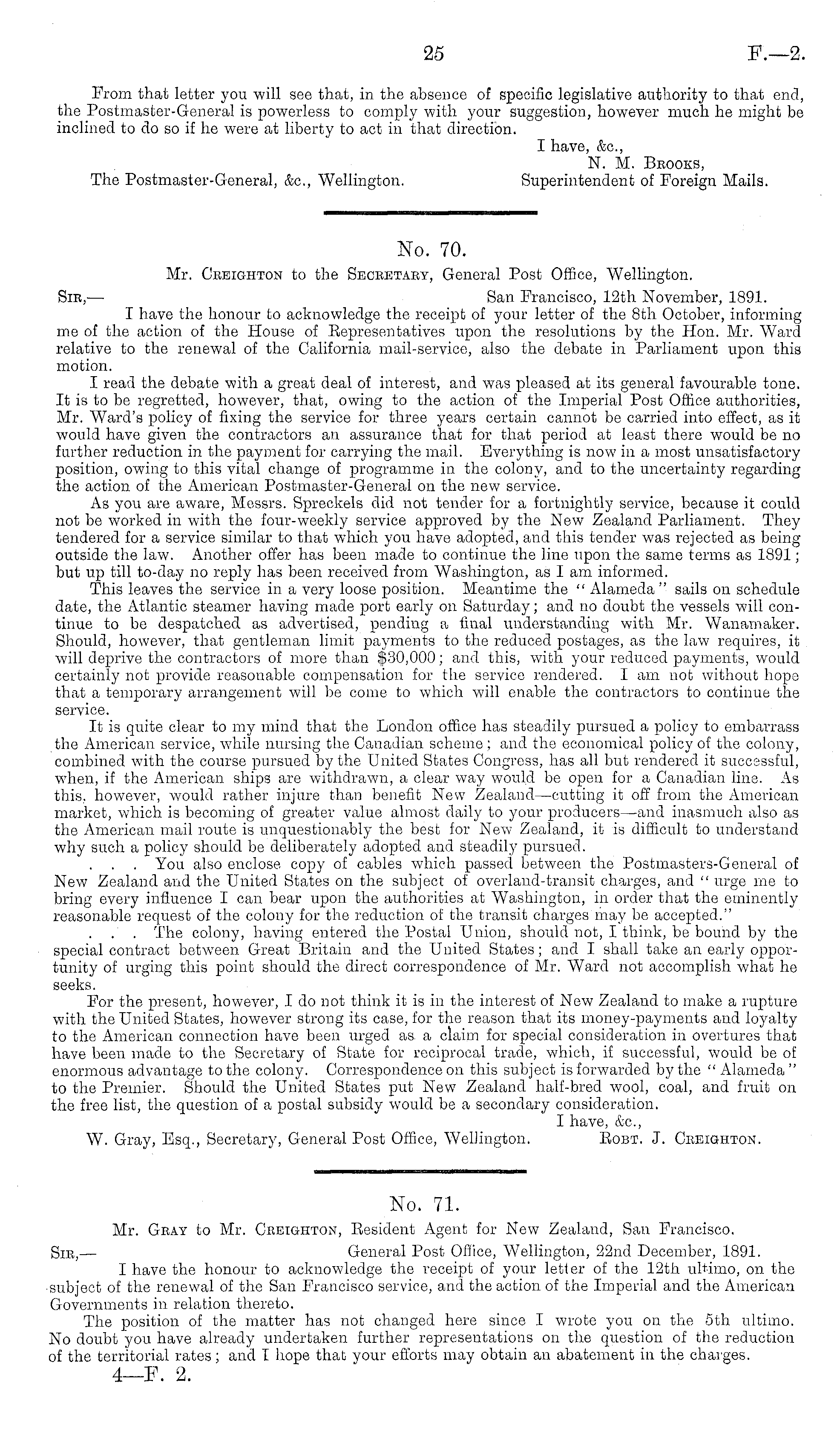 25 F.—2.

From that letter you will see that, in the absence of specific legislative authority to that end, the Postmaster-General is powerless to comply with your suggestion, however much he might be inclined to do so if he were at liberty to act in that direction.

I have, &c.,
N. M. Brooks,
Superintendent of Foreign Mails.

The Postmaster-General, &c., Wellington.

No. 70.

Mr. Creighton to the Secretary, General Post Office, Wellington.

Sir,— San Francisco, 12th November, 1891.

I have the honour to acknowledge the receipt of your letter of the 8th October, informing me of the action of the House of Representatives upon the resolutions by the Hon. Mr. Ward relative to the renewal of the California mail-service, also the debate in Parliament upon this motion.

I read the debate with a great deal of interest, and was pleased at its general favourable tone. It is to be regretted, however, that, owing to the action of the Imperial Post Office authorities, Mr. Ward's policy of fixing the service for three years certain cannot be carried into effect, as it would have given the contractors an assurance that for that period at least there would be no further reduction in the payment for carrying the mail. Everything is now in a most unsatisfactory position, owing to this vital change of programme in the colony, and to the uncertainty regarding the action of the American Postmaster-General on the new service.

As you are aware, Messrs. Spreckels did not tender for a fortnightly service, because it could not be worked in with the four-weekly service approved by the New Zealand Parliament. They tendered for a service similar to that which you have adopted, and this tender was rejected as being outside the law. Another offer has been made to continue the line upon the same terms as 1891; but up till to-day no reply has been received from Washington, as I am informed.

This leaves the service in a very loose position. Meantime the "Alameda" sails on schedule date, the Atlantic steamer having made port early on Saturday; and no doubt the vessels will continue to be despatched as advertised, pending a final understanding with Mr. Wanamaker. Should, however, that gentleman limit payments to the reduced postages, as the law requires, it will deprive the contractors of more than $30,000; and this, with your reduced payments, would certainly not provide reasonable compensation for the service rendered. I am not without hope that a temporary arrangement will be come to which will enable the contractors to continue the service.

It is quite clear to my mind that the London office has steadily pursued a policy to embarrass the American service, while nursing the Canadian scheme; and the economical policy of the colony, combined with the course pursued by the United States Congress, has all but rendered it successful, when, if the American ships are withdrawn, a clear way would be open for a Canadian line. As this, however, would rather injure than benefit New Zealand—cutting it off from the American market, which is becoming of greater value almost daily to your producers—and inasmuch also as the American mail route is unquestionably the best for New Zealand, it is difficult to understand why such a policy should be deliberately adopted and steadily pursued.

. . . You also enclose copy of cables which passed between the Postmasters-General of New Zealand and the United States on the subject of overland-transit charges, and "urge me to bring every influence I can bear upon the authorities at Washington, in order that the eminently reasonable request of the colony for the reduction of the transit charges may be accepted."

. . . The colony, having entered the Postal Union, should not, I think, be bound by the special contract between Great Britain and the United States; and I shall take an early opportunity of urging this point should the direct correspondence of Mr. Ward not accomplish what he seeks.

For the present, however, I do not think it is in the interest of New Zealand to make a rupture with the United States, however strong its case, for the reason that its money-payments and loyalty to the American connection have been urged as a claim for special consideration in overtures that have been made to the Secretary of State for reciprocal trade, which, if successful, would be of enormous advantage to the colony. Correspondence on this subject is forwarded by the "Alameda" to the Premier. Should the United States put New Zealand half-bred wool, coal, and fruit on the free list, the question of a postal subsidy would be a secondary consideration.

I have, &c.,
Robt. J. Creighton.

W. Gray, Esq., Secretary, General Post Office, Wellington.

No. 71.

Mr. Gray to Mr. Creighton, Resident Agent for New Zealand, San Francisco.

Sir,— General Post Office, Wellington, 22nd December, 1891.

I have the honour to acknowledge the receipt of your letter of the 12th ultimo, on the subject of the renewal of the San Francisco service, and the action of the Imperial and the American Governments in relation thereto.

The position of the matter has not changed here since I wrote you on the 5th ultimo. No doubt you have already undertaken further representations on the question of the reduction of the territorial rates; and I hope that your efforts may obtain an abatement in the charges.

4—F. 2.